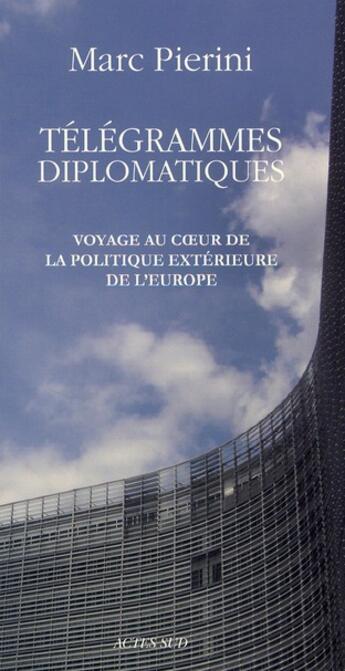 Marc Pierini

TÉLÉGRAMMES DIPLOMATIQUES

VOYAGE AU CŒUR DE LA POLITIQUE EXTÉRIEURE DE L'EUROPE

ACTES SUD